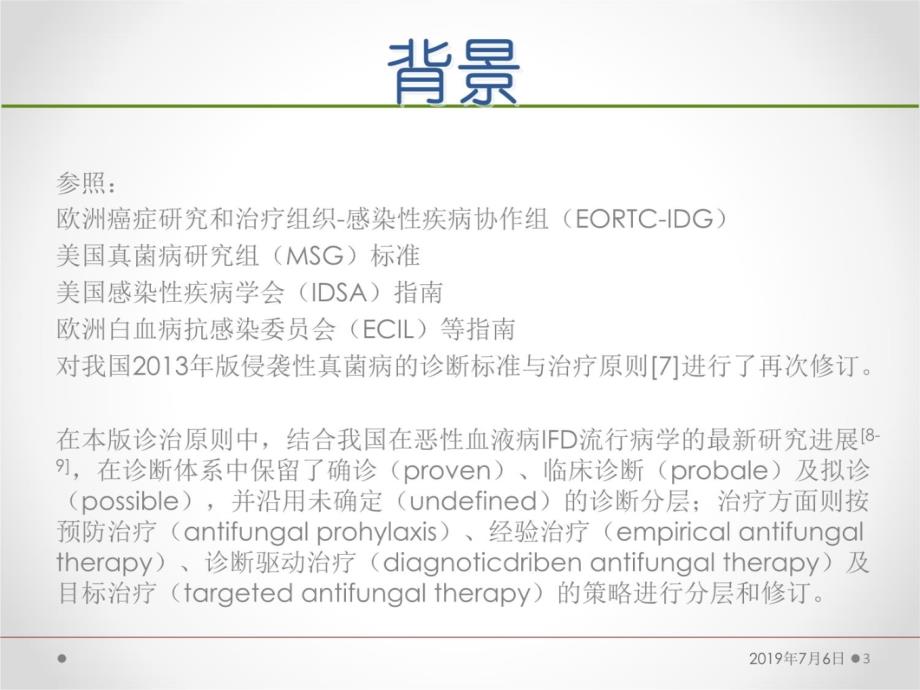 背景

参照：
欧洲癌症研究和治疗组织-感染性疾病协作组（EORTC-IDG）
美国真菌病研究组（MSG）标准
美国感染性疾病学会（IDSA）指南
欧洲白血病抗感染委员会（ECIL）等指南
对我国2013年版侵袭性真菌病的诊断标准与治疗原则[7]进行了再次修订。

在本版诊治原则中，结合我国在恶性血液病IFD流行病学的最新研究进展$^{[8-9]}$，在诊断体系中保留了确诊（proven）、临床诊断（probale）及拟诊（possible），并沿用未确定（undefined）的诊断分层；治疗方面则按预防治疗（antifungal prohylaxis）、经验治疗（empirical antifungal therapy）、诊断驱动治疗（diagnoticdriben antifungal therapy）及目标治疗（targeted antifungal therapy）的策略进行分层和修订。

2019年7月6日 3